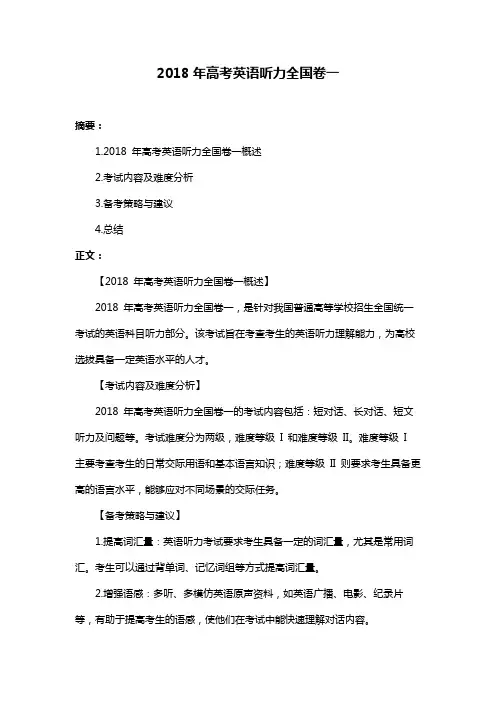 2018 年高考英语听力全国卷一

摘要：

1.2018 年高考英语听力全国卷一概述

2.考试内容及难度分析

3.备考策略与建议

4.总结

正文：

【2018 年高考英语听力全国卷一概述】

2018 年高考英语听力全国卷一，是针对我国普通高等学校招生全国统一考试的英语科目听力部分。该考试旨在考查考生的英语听力理解能力，为高校选拔具备一定英语水平的人才。

【考试内容及难度分析】

2018 年高考英语听力全国卷一的考试内容包括：短对话、长对话、短文听力及问题等。考试难度分为两级，难度等级 I 和难度等级 II。难度等级 I 主要考查考生的日常交际用语和基本语言知识；难度等级 II 则要求考生具备更高的语言水平，能够应对不同场景的交际任务。

【备考策略与建议】

1.提高词汇量：英语听力考试要求考生具备一定的词汇量，尤其是常用词汇。考生可以通过背单词、记忆词组等方式提高词汇量。

2.增强语感：多听、多模仿英语原声资料，如英语广播、电影、纪录片等，有助于提高考生的语感，使他们在考试中能快速理解对话内容。